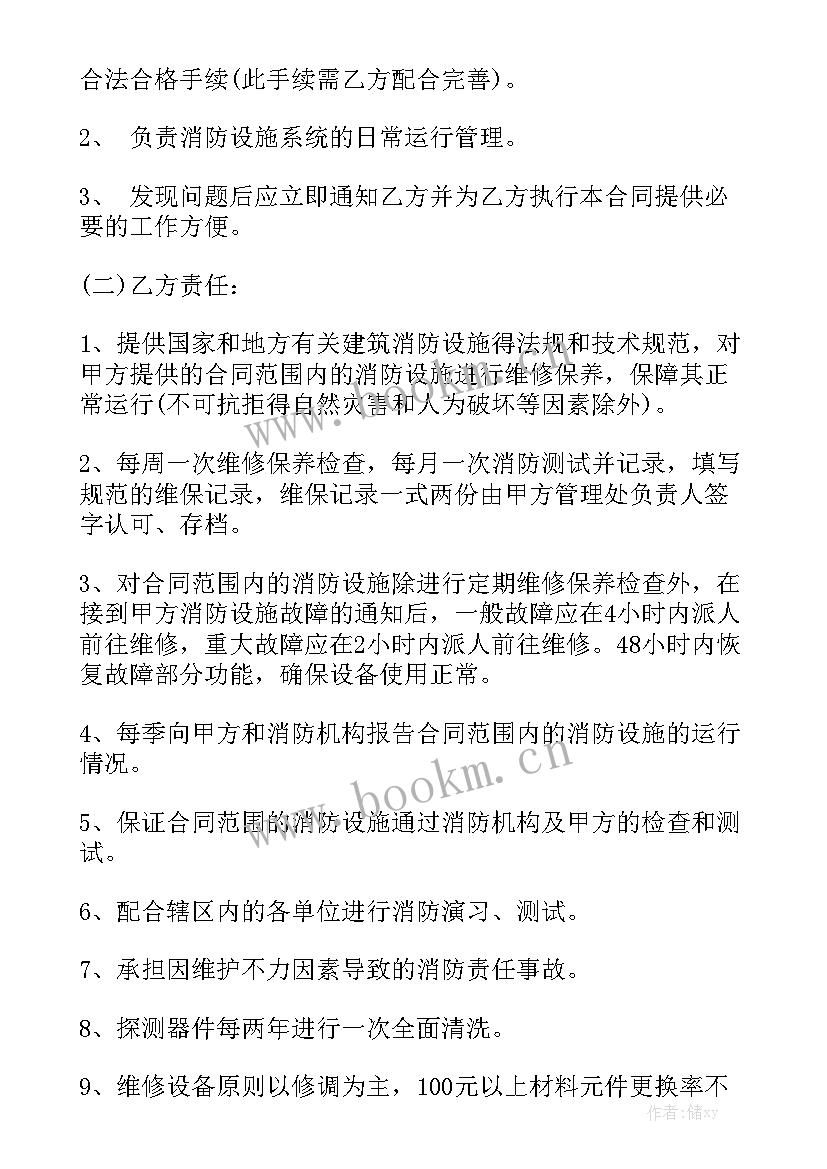 合法合格手续(此手续需乙方配合完善)。

2、 负责消防设施系统的日常运行管理。

3、 发现问题后应立即通知乙方并为乙方执行本合同提供必要的工作方便。

(二)乙方责任：

1、提供国家和地方有关建筑消防设施得法规和技术规范，对甲方提供的合同范围内的消防设施进行维修保养，保障其正常运行(不可抗拒得自然灾害和人为破坏等因素除外)。

2、每周一次维修保养检查，每月一次消防测试并记录，填写规范的维保记录，维保记录一式两份由甲方管理处负责人签字认可、存档。

3、对合同范围内的消防设施除进行定期维修保养检查外，在接到甲方消防设施故障的通知后，一般故障应在4小时内派人前往维修，重大故障应在2小时内派人前往维修。48小时内恢复故障部分功能，确保设备使用正常。

4、每季向甲方和消防机构报告合同范围内的消防设施的运行情况。

5、保证合同范围的消防设施通过消防机构及甲方的检查和测试。

6、配合辖区内的各单位进行消防演习、测试。

7、承担因维护不力因素导致的消防责任事故。

8、探测器件每两年进行一次全面清洗。

9、维修设备原则以修调为主，100元以上材料元件更换率不

www.bookm.cn

作者：储xy